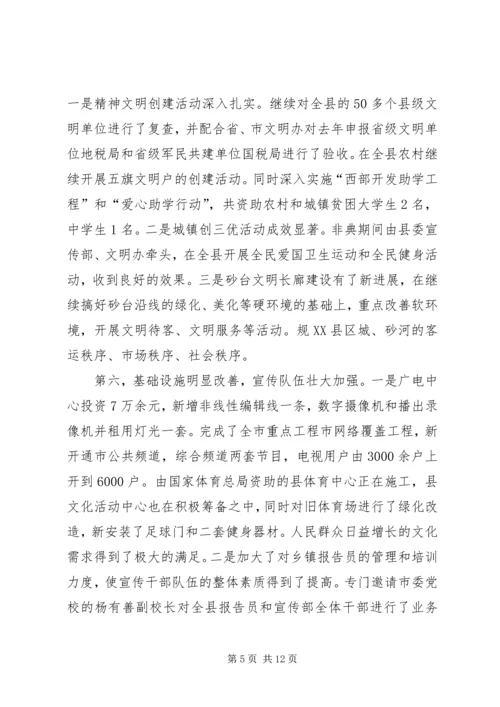 一是精神文明创建活动深入扎实。继续对全县的50多个县级文明单位进行了复查，并配合省、市文明办对去年申报省级文明单位地税局和省级军民共建单位国税局进行了验收。在全县农村继续开展五旗文明户的创建活动。同时深入实施“西部开发助学工程”和“爱心助学行动”，共资助农村和城镇贫困大学生2名，中学生1名。二是城镇创三优活动成效显著。非典期间由县委宣传部、文明办牵头，在全县开展全民爱国卫生运动和全民健身活动，收到良好的效果。三是砂台文明长廊建设有了新进展，在继续搞好砂台沿线的绿化、美化等硬环境的基础上，重点改善软环境，开展文明待客、文明服务等活动。规XX县区城、砂河的客运秩序、市场秩序、社会秩序。

第六，基础设施明显改善，宣传队伍壮大加强。一是广电中心投资7万余元，新增非线性编辑线一条，数字摄像机和播出录像机并租用灯光一套。完成了全市重点工程市网络覆盖工程，新开通市公共频道，综合频道两套节目，电视用户由3000余户上开到6000户。由国家体育总局资助的县体育中心正在施工，县文化活动中心也在积极筹备之中，同时对旧体育场进行了绿化改造，新安装了足球门和二套健身器材。人民群众日益增长的文化需求得到了极大的满足。二是加大了对乡镇报告员的管理和培训力度，使宣传干部队伍的整体素质得到了提高。专门邀请市委党校的杨有善副校长对全县报告员和宣传部全体干部进行了业务

第5页 共12页